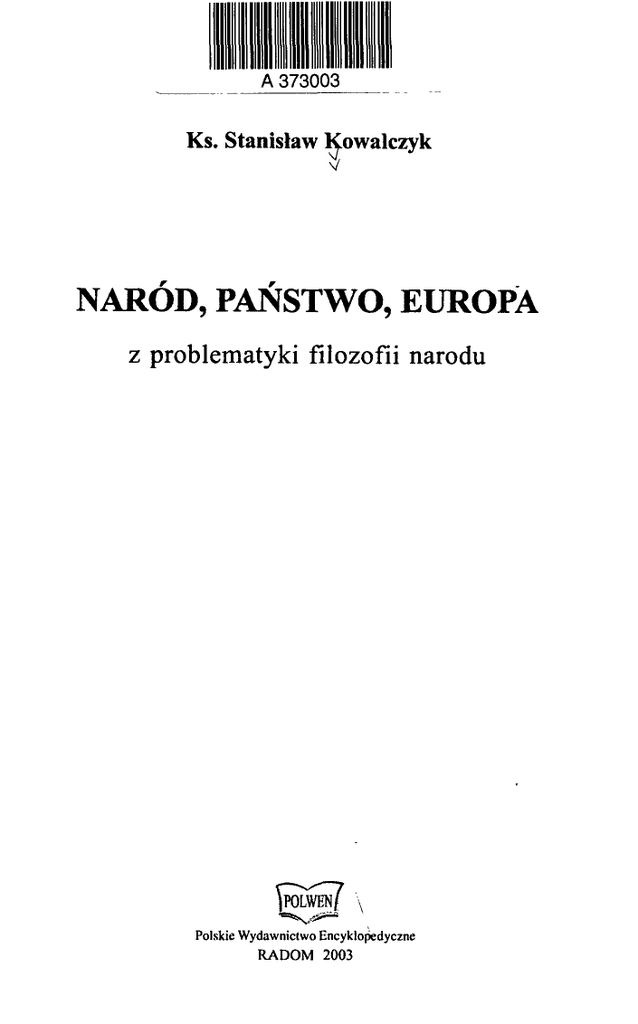 A 373003

Ks. Stanisław Kowalczyk

NARÓD, PAŃSTWO, EUROPA

z problematyki filozofii narodu

POLWEN

Polskie Wydawnictwo Encyklopedyczne
RADOM 2003